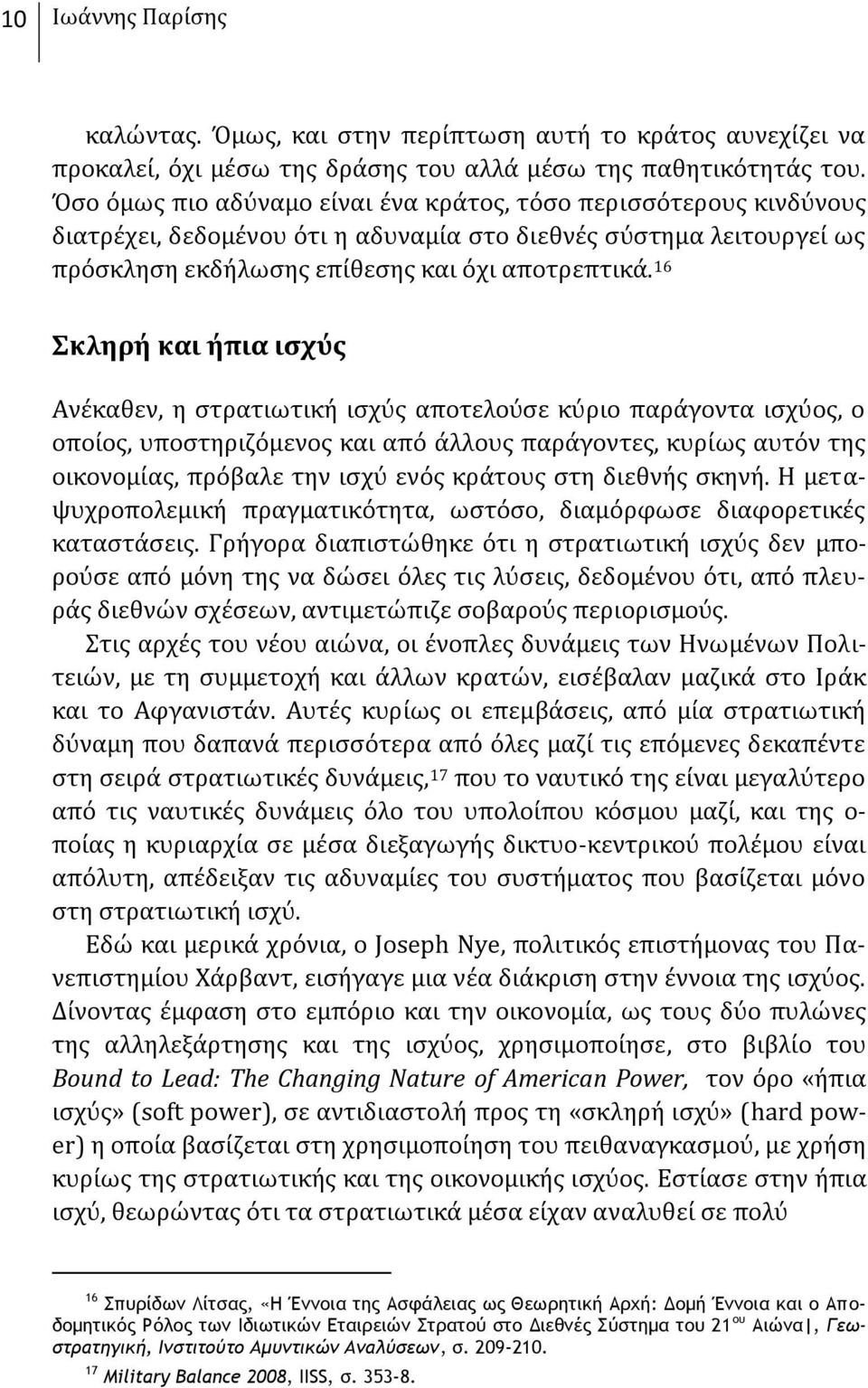 10 Ιωάννης Παρίσης

καλώντας. Όμως, και στην περίπτωση αυτή το κράτος αυνεχίζει να προκαλεί, όχι μέσω της δράσης του αλλά μέσω της παθητικότητάς του. Όσο όμως πιο αδύναμο είναι ένα κράτος, τόσο περισσότερους κινδύνους διατρέχει, δεδομένου ότι η αδυναμία στο διεθνές σύστημα λειτουργεί ως πρόσκληση εκδήλωσης επίθεσης και όχι αποτρεπτικά.$^{16}$

Σκληρή και ήπια ισχύς

Ανέκαθεν, η στρατιωτική ισχύς αποτελούσε κύριο παράγοντα ισχύος, ο οποίος, υποστηριζόμενος και από άλλους παράγοντες, κυρίως αυτόν της οικονομίας, πρόβαλε την ισχύ ενός κράτους στη διεθνής σκηνή. Η μεταψυχροπολεμική πραγματικότητα, ωστόσο, διαμόρφωσε διαφορετικές καταστάσεις. Γρήγορα διαπιστώθηκε ότι η στρατιωτική ισχύς δεν μπορούσε από μόνη της να δώσει όλες τις λύσεις, δεδομένου ότι, από πλευράς διεθνών σχέσεων, αντιμετώπιζε σοβαρούς περιορισμούς.

Στις αρχές του νέου αιώνα, οι ένοπλες δυνάμεις των Ηνωμένων Πολιτειών, με τη συμμετοχή και άλλων κρατών, εισέβαλαν μαζικά στο Ιράκ και το Αφγανιστάν. Αυτές κυρίως οι επεμβάσεις, από μία στρατιωτική δύναμη που δαπανά περισσότερα από όλες μαζί τις επόμενες δεκαπέντε στη σειρά στρατιωτικές δυνάμεις,$^{17}$ που το ναυτικό της είναι μεγαλύτερο από τις ναυτικές δυνάμεις όλο του υπολοίπου κόσμου μαζί, και της οποίας η κυριαρχία σε μέσα διεξαγωγής δικτυο-κεντρικού πολέμου είναι απόλυτη, απέδειξαν τις αδυναμίες του συστήματος που βασίζεται μόνο στη στρατιωτική ισχύ.

Εδώ και μερικά χρόνια, ο Joseph Nye, πολιτικός επιστήμονας του Πανεπιστημίου Χάρβαντ, εισήγαγε μια νέα διάκριση στην έννοια της ισχύος. Δίνοντας έμφαση στο εμπόριο και την οικονομία, ως τους δύο πυλώνες της αλληλεξάρτησης και της ισχύος, χρησιμοποίησε, στο βιβλίο του Bound to Lead: The Changing Nature of American Power, τον όρο «ήπια ισχύς» (soft power), σε αντιδιαστολή προς τη «σκληρή ισχύ» (hard power) η οποία βασίζεται στη χρησιμοποίηση του πειθαναγκασμού, με χρήση κυρίως της στρατιωτικής και της οικονομικής ισχύος. Εστίασε στην ήπια ισχύ, θεωρώντας ότι τα στρατιωτικά μέσα είχαν αναλυθεί σε πολύ

$^{16}$ Σπυρίδων Λίτσας, «Η Έννοια της Ασφάλειας ως Θεωρητική Αρχή: Δομή Έννοια και ο Αποδομητικός Ρόλος των Ιδιωτικών Εταιρειών Στρατού στο Διεθνές Σύστημα του 21$^{ου}$ Αιώνα|, Γεωστρατηγική, Ινστιτούτο Αμυντικών Αναλύσεων, σ. 209-210.
$^{17}$ Military Balance 2008, IISS, σ. 353-8.